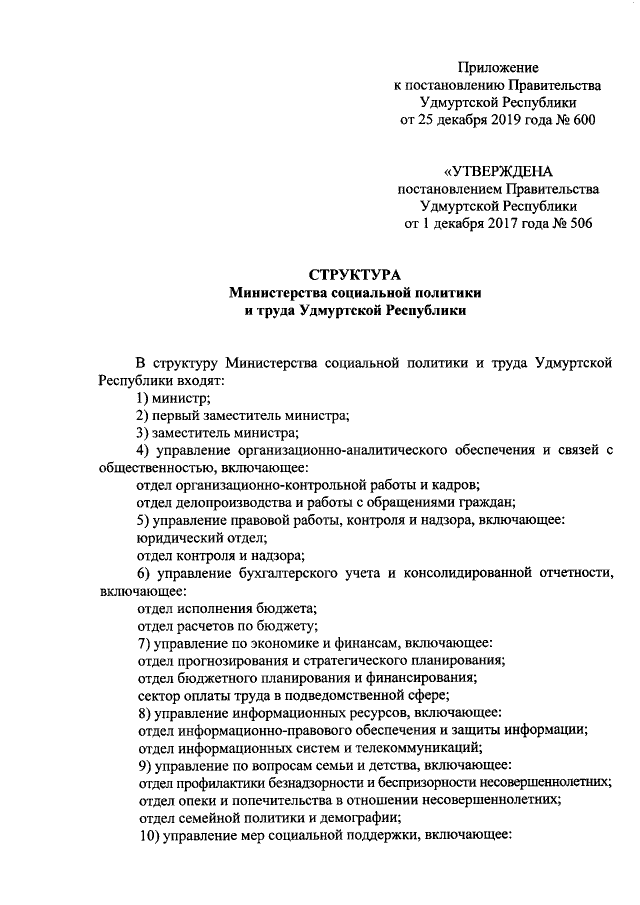 Приложение
к постановлению Правительства
Удмуртской Республики
от 25 декабря 2019 года № 600

«УТВЕРЖДЕНА
постановлением Правительства
Удмуртской Республики
от 1 декабря 2017 года № 506

СТРУКТУРА
Министерства социальной политики
и труда Удмуртской Республики

В структуру Министерства социальной политики и труда Удмуртской Республики входят:
1) министр;
2) первый заместитель министра;
3) заместитель министра;
4) управление организационно-аналитического обеспечения и связей с общественностью, включающее:
отдел организационно-контрольной работы и кадров;
отдел делопроизводства и работы с обращениями граждан;
5) управление правовой работы, контроля и надзора, включающее:
юридический отдел;
отдел контроля и надзора;
6) управление бухгалтерского учета и консолидированной отчетности, включающее:
отдел исполнения бюджета;
отдел расчетов по бюджету;
7) управление по экономике и финансам, включающее:
отдел прогнозирования и стратегического планирования;
отдел бюджетного планирования и финансирования;
сектор оплаты труда в подведомственной сфере;
8) управление информационных ресурсов, включающее:
отдел информационно-правового обеспечения и защиты информации;
отдел информационных систем и телекоммуникаций;
9) управление по вопросам семьи и детства, включающее:
отдел профилактики безнадзорности и беспризорности несовершеннолетних;
отдел опеки и попечительства в отношении несовершеннолетних;
отдел семейной политики и демографии;
10) управление мер социальной поддержки, включающее: